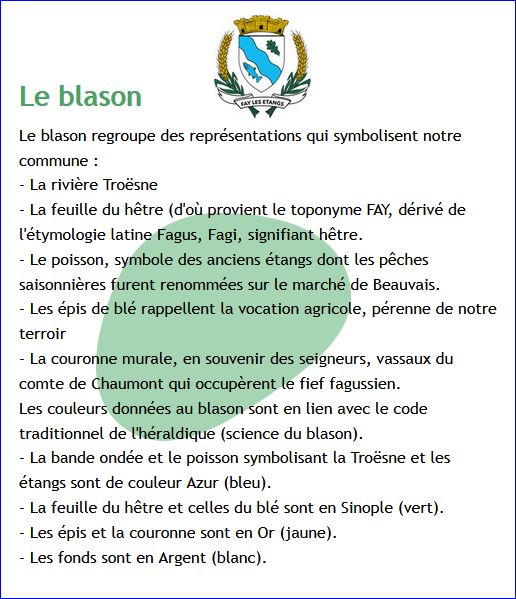 FAY LES ETANGS

Le blason

Le blason regroupe des représentations qui symbolisent notre commune :
- La rivière Troësne
- La feuille du hêtre (d'où provient le toponyme FAY, dérivé de l'étymologie latine Fagus, Fagi, signifiant hêtre.
- Le poisson, symbole des anciens étangs dont les pêches saisonnières furent renommées sur le marché de Beauvais.
- Les épis de blé rappellent la vocation agricole, pérenne de notre terroir
- La couronne murale, en souvenir des seigneurs, vassaux du comte de Chaumont qui occupèrent le fief fagussien.
Les couleurs données au blason sont en lien avec le code traditionnel de l'héraldique (science du blason).
- La bande ondée et le poisson symbolisant la Troësne et les étangs sont de couleur Azur (bleu).
- La feuille du hêtre et celles du blé sont en Sinople (vert).
- Les épis et la couronne sont en Or (jaune).
- Les fonds sont en Argent (blanc).